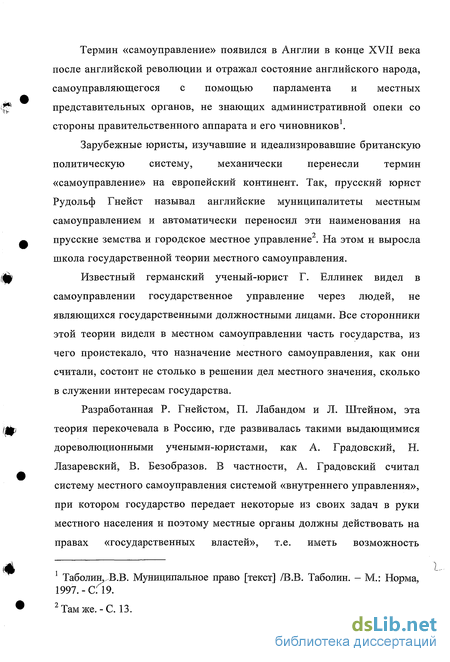 Термин «самоуправление» появился в Англии в конце XVII века после английской революции и отражал состояние английского народа, самоуправляющегося с помощью парламента и местных представительных органов, не знающих административной опеки со стороны правительственного аппарата и его чиновников$^1$.

Зарубежные юристы, изучавшие и идеализировавшие британскую политическую систему, механически перенесли термин «самоуправление» на европейский континент. Так, прусский юрист Рудольф Гнейст называл английские муниципалитеты местным самоуправлением и автоматически переносил эти наименования на прусские земства и городское местное управление$^2$. На этом и выросла школа государственной теории местного самоуправления.

Известный германский ученый-юрист Г. Еллинек видел в самоуправлении государственное управление через людей, не являющихся государственными должностными лицами. Все сторонники этой теории видели в местном самоуправлении часть государства, из чего проистекало, что назначение местного самоуправления, как они считали, состоит не столько в решении дел местного значения, сколько в служении интересам государства.

Разработанная Р. Гнейстом, П. Лабандом и Л. Штейном, эта теория перекочевала в Россию, где развивалась такими выдающимися дореволюционными учеными-юристами, как А. Градовский, Н. Лазаревский, В. Безобразов. В частности, А. Градовский считал систему местного самоуправления системой «внутреннего управления», при котором государство передает некоторые из своих задач в руки местного населения и поэтому местные органы должны действовать на правах «государственных властей», т.е. иметь возможность

$^1$ Таболин, В.В. Муниципальное право [текст] /В.В. Таболин. – М.: Норма, 1997. - С. 19.

$^2$ Там же. - С. 13.

dsLib.net
библиотека диссертаций